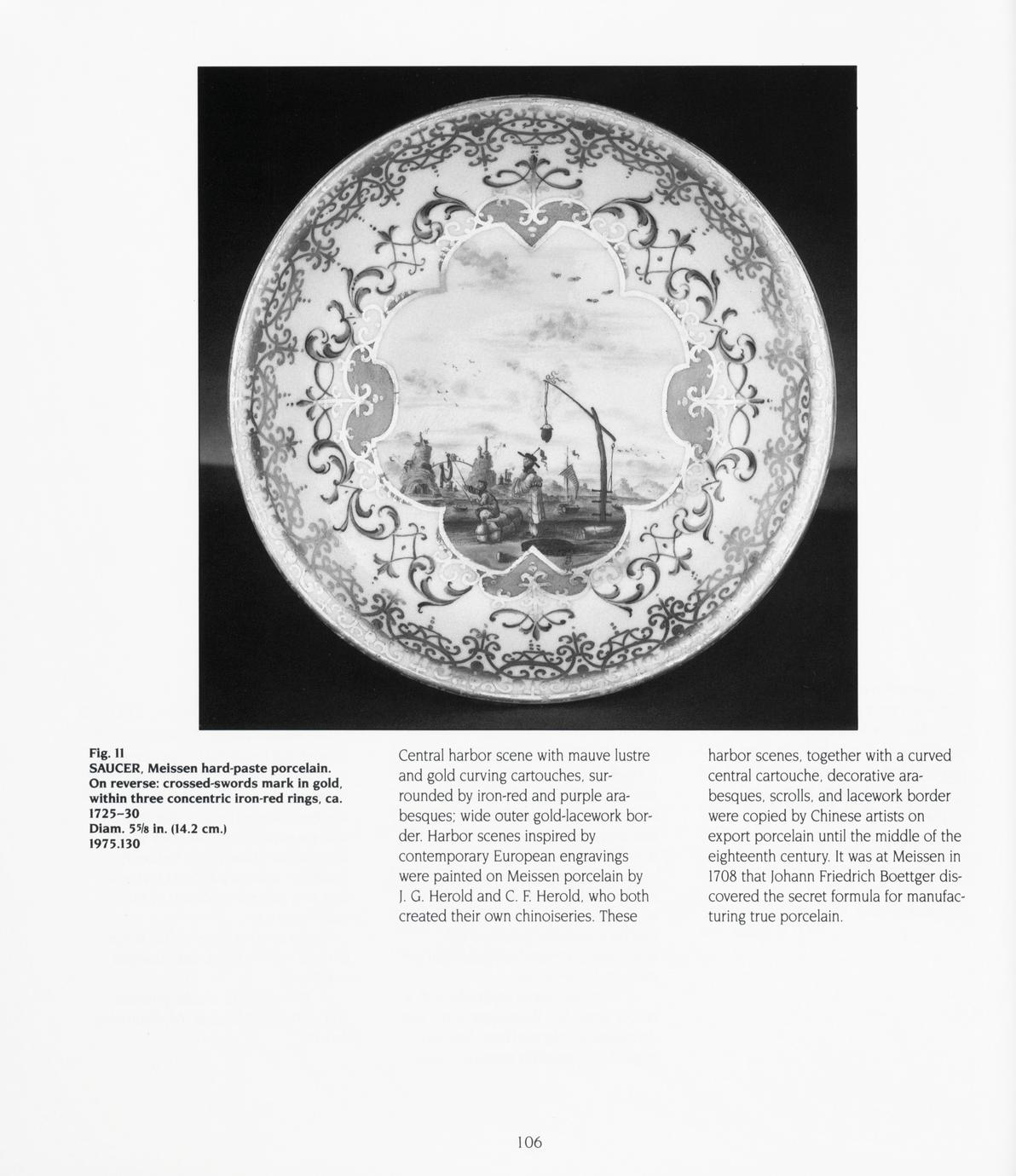 Fig. 11
SAUCER, Meissen hard-paste porcelain.
On reverse: crossed-swords mark in gold, within three concentric iron-red rings, ca. 1725–30
Diam. $5\frac{5}{8}$ in. (14.2 cm.)
1975.130

Central harbor scene with mauve lustre and gold curving cartouches, surrounded by iron-red and purple arabesques; wide outer gold-lacework border. Harbor scenes inspired by contemporary European engravings were painted on Meissen porcelain by J. G. Herold and C. F. Herold, who both created their own chinoiseries. These harbor scenes, together with a curved central cartouche, decorative arabesques, scrolls, and lacework border were copied by Chinese artists on export porcelain until the middle of the eighteenth century. It was at Meissen in 1708 that Johann Friedrich Boettger discovered the secret formula for manufacturing true porcelain.

106